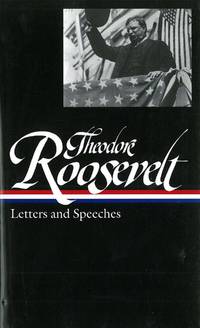 Theodore Roosevelt

Letters and Speeches